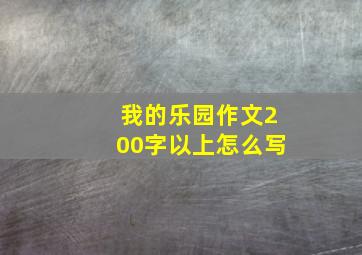 我的乐园作文200字以上怎么写